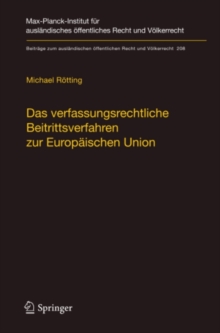 Max-Planck-Institut für ausländisches öffentliches Recht und Völkerrecht

Beiträge zum ausländischen öffentlichen Recht und Völkerrecht 208

Michael Rötting

Das verfassungsrechtliche Beitrittsverfahren zur Europäischen Union

Springer